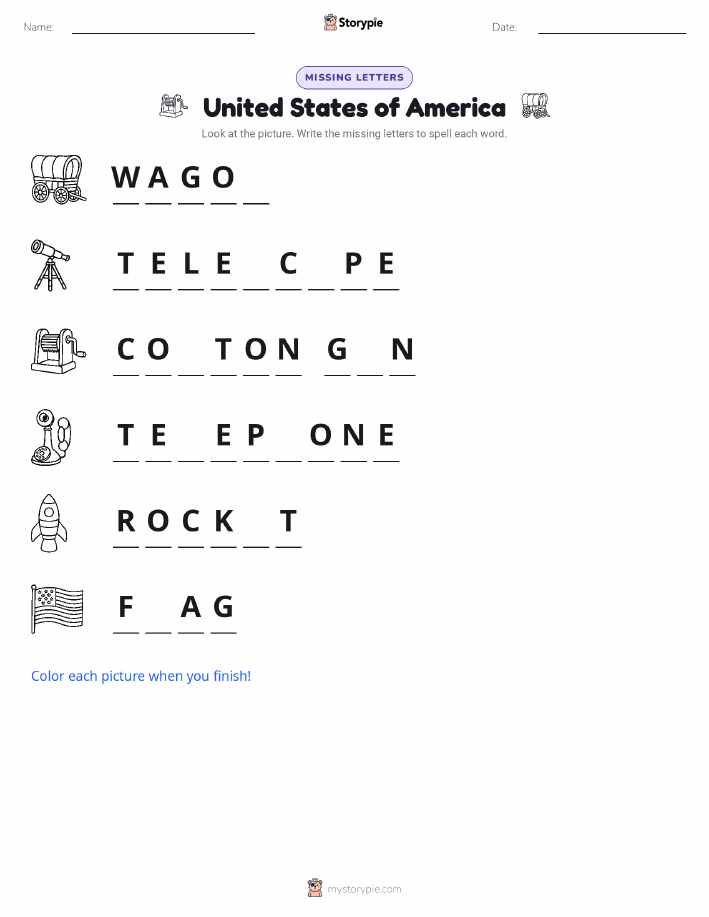 Name: ____ Storypie Date: ____

MISSING LETTERS

United States of America

Look at the picture. Write the missing letters to spell each word.

W A G O ____

T E L E ____ C ____ P E

C O ____ T O N G ____ N

T E ____ E P ____ O N E

R O C K ____ T

F ____ A G

Color each picture when you finish!

mystorypie.com